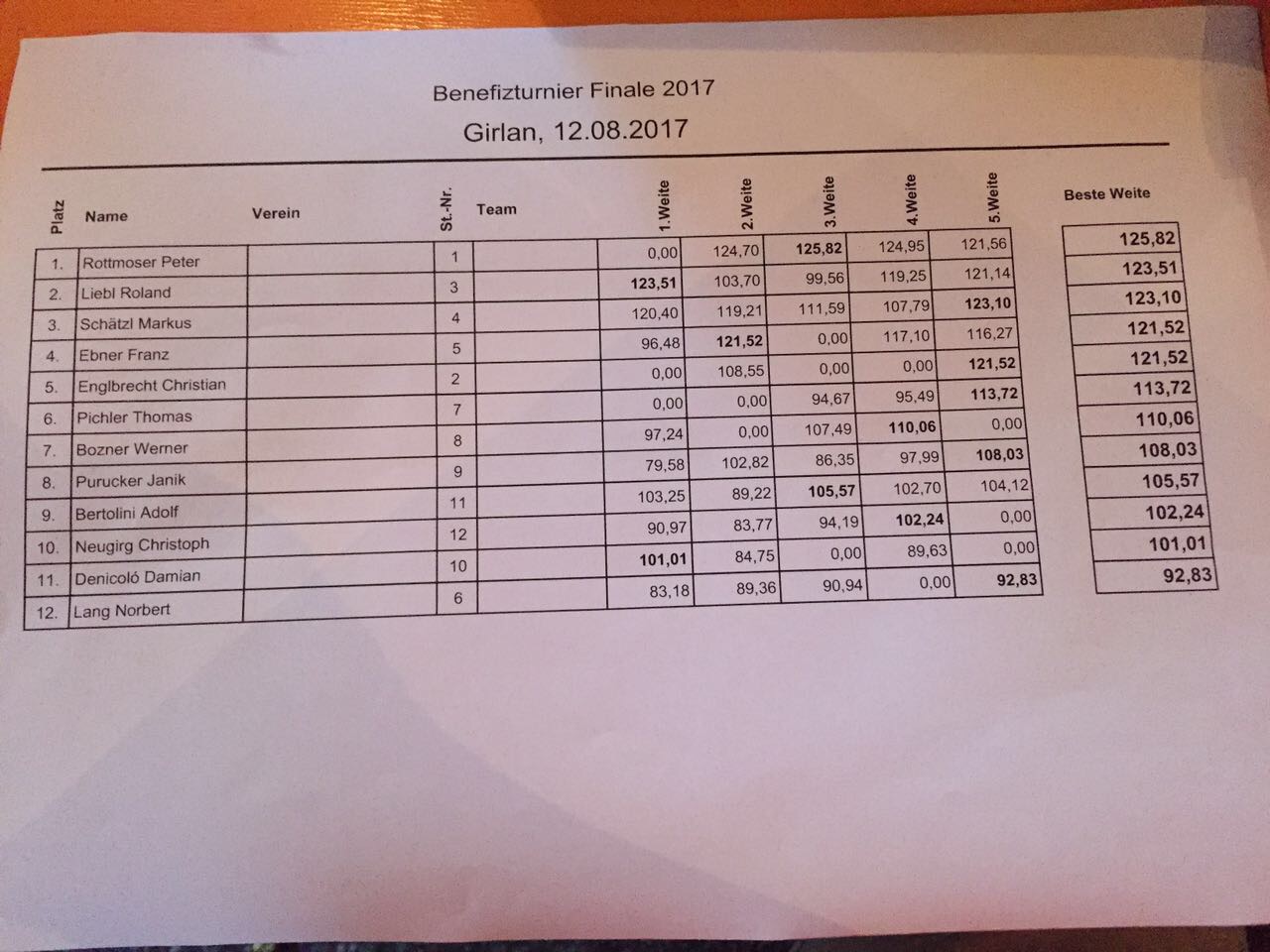 Benefizturnier Finale 2017

Girlan, 12.08.2017

| Platz | Name | Verein | St.-Nr. | Team | 1.Weite | 2.Weite | 3.Weite | 4.Weite | 5.Weite | Beste Weite |
|---|---|---|---|---|---|---|---|---|---|---|
| 1. | Rottmoser Peter | | 1 | | 0,00 | 124,70 | 125,82 | 124,95 | 121,56 | 125,82 |
| 2. | Liebl Roland | | 3 | | 123,51 | 103,70 | 99,56 | 119,25 | 121,14 | 123,51 |
| 3. | Schätzl Markus | | 4 | | 120,40 | 119,21 | 111,59 | 107,79 | 123,10 | 123,10 |
| 4. | Ebner Franz | | 5 | | 96,48 | 121,52 | 0,00 | 117,10 | 116,27 | 121,52 |
| 5. | Englbrecht Christian | | 2 | | 0,00 | 108,55 | 0,00 | 0,00 | 121,52 | 121,52 |
| 6. | Pichler Thomas | | 7 | | 0,00 | 0,00 | 94,67 | 95,49 | 113,72 | 113,72 |
| 7. | Bozner Werner | | 8 | | 97,24 | 0,00 | 107,49 | 110,06 | 0,00 | 110,06 |
| 8. | Purucker Janik | | 9 | | 79,58 | 102,82 | 86,35 | 97,99 | 108,03 | 108,03 |
| 9. | Bertolini Adolf | | 11 | | 103,25 | 89,22 | 105,57 | 102,70 | 104,12 | 105,57 |
| 10. | Neugirg Christoph | | 12 | | 90,97 | 83,77 | 94,19 | 102,24 | 0,00 | 102,24 |
| 11. | Denicoló Damian | | 10 | | 101,01 | 84,75 | 0,00 | 89,63 | 0,00 | 101,01 |
| 12. | Lang Norbert | | 6 | | 83,18 | 89,36 | 90,94 | 0,00 | 92,83 | 92,83 |